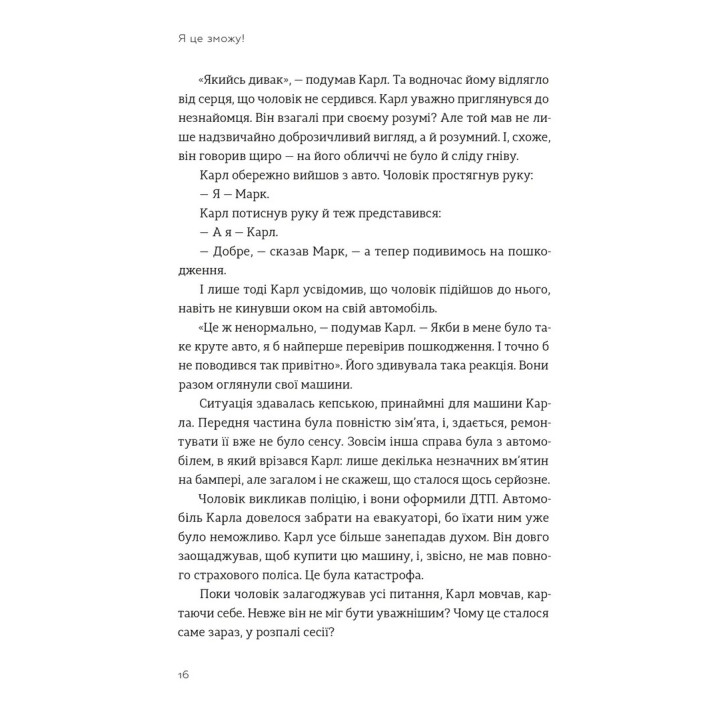 Я це зможу!

«Якийсь дивак», — подумав Карл. Та водночас йому відлягло від серця, що чоловік не сердився. Карл уважно приглянувся до незнайомця. Він взагалі при своєму розумі? Але той мав не лише надзвичайно доброзичливий вигляд, а й розумний. І, схоже, він говорив щиро — на його обличчі не було й сліду гніву.

Карл обережно вийшов з авто. Чоловік простягнув руку:

— Я — Марк.

Карл потиснув руку й теж представився:

— А я — Карл.

— Добре, — сказав Марк, — а тепер подивимось на пошкодження.

І лише тоді Карл усвідомив, що чоловік підійшов до нього, навіть не кинувши оком на свій автомобіль.

«Це ж ненормально, — подумав Карл. — Якби в мене було таке круте авто, я б найперше перевірив пошкодження. І точно б не поводився так привітно». Його здивувала така реакція. Вони разом оглянули свої машини.

Ситуація здавалась кепською, принаймні для машини Карла. Передня частина була повністю зім'ята, і, здається, ремонтувати її вже не було сенсу. Зовсім інша справа була з автомобілем, в який врізався Карл: лише декілька незначних вм'ятин на бампері, але загалом і не скажеш, що сталося щось серйозне.

Чоловік викликав поліцію, і вони оформили ДТП. Автомобіль Карла довелося забрати на евакуаторі, бо їхати ним уже було неможливо. Карл усе більше занепадав духом. Він довго заощаджував, щоб купити цю машину, і, звісно, не мав повного страхового поліса. Це була катастрофа.

Поки чоловік залагоджував усі питання, Карл мовчав, картаючи себе. Невже він не міг бути уважнішим? Чому це сталося саме зараз, у розпалі сесії?

16